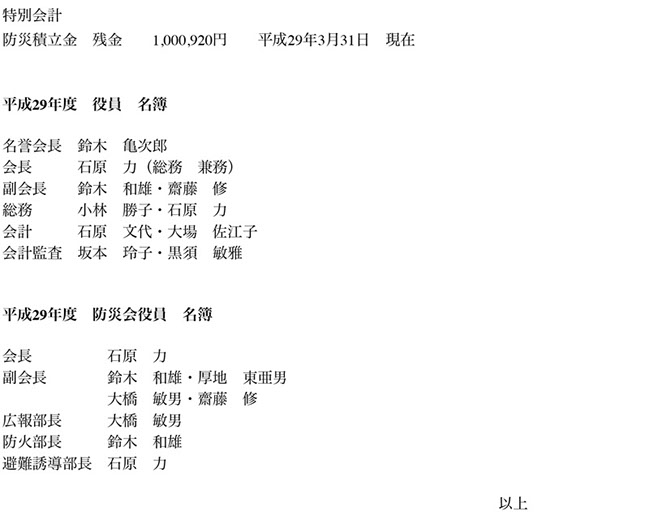 特別会計
防災積立金　残金　1,000,920円　平成29年3月31日　現在

平成29年度　役員　名簿

名誉会長　鈴木　亀次郎
会長　石原　力（総務　兼務）
副会長　鈴木　和雄・齋藤　修
総務　小林　勝子・石原　力
会計　石原　文代・大場　佐江子
会計監査　坂本　玲子・黒須　敏雅

平成29年度　防災会役員　名簿

会長　石原　力
副会長　鈴木　和雄・厚地　東亜男
大橋　敏男・齋藤　修
広報部長　大橋　敏男
防火部長　鈴木　和雄
避難誘導部長　石原　力

以上